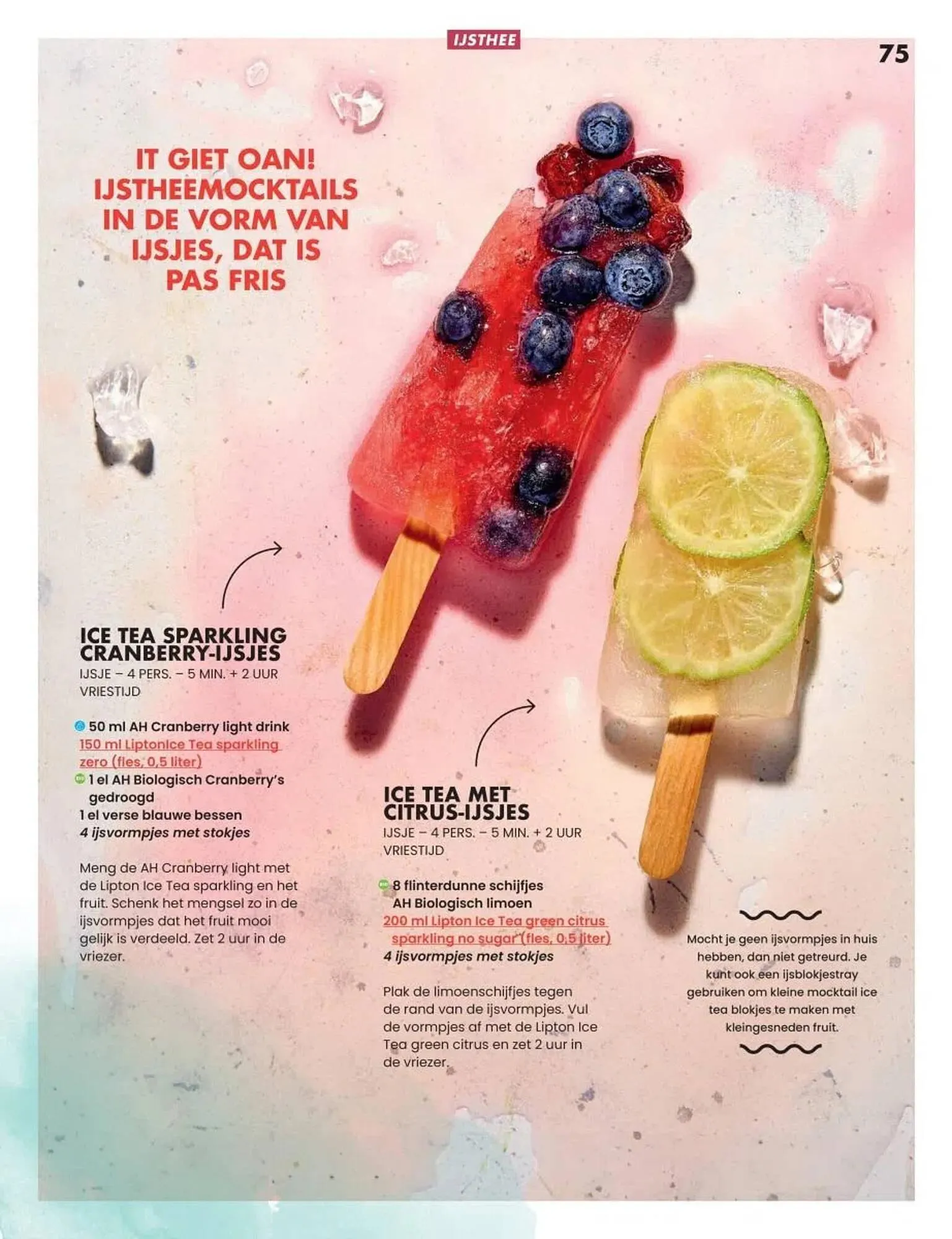 IJSTHEE

75

IT GIET OAN! IJSTHEEMOCKTAILS IN DE VORM VAN IJSJES, DAT IS PAS FRIS

ICE TEA SPARKLING CRANBERRY-IJSJES
IJSJE – 4 PERS. – 5 MIN. + 2 UUR VRIESTIJD

50 ml AH Cranberry light drink
150 ml LiptonIce Tea sparkling zero (fles, 0,5 liter)
1 el AH Biologisch Cranberry's gedroogd
1 el verse blauwe bessen
4 ijsvormpjes met stokjes

Meng de AH Cranberry light met de Lipton Ice Tea sparkling en het fruit. Schenk het mengsel zo in de ijsvormpjes dat het fruit mooi gelijk is verdeeld. Zet 2 uur in de vriezer.

ICE TEA MET CITRUS-IJSJES
IJSJE – 4 PERS. – 5 MIN. + 2 UUR VRIESTIJD

8 flinterdunne schijfjes AH Biologisch limoen
200 ml Lipton Ice Tea green citrus sparkling no sugar (fles, 0,5 liter)
4 ijsvormpjes met stokjes

Plak de limoenschijfjes tegen de rand van de ijsvormpjes. Vul de vormpjes af met de Lipton Ice Tea green citrus en zet 2 uur in de vriezer.

Mocht je geen ijsvormpjes in huis hebben, dan niet getreurd. Je kunt ook een ijsblokjestray gebruiken om kleine mocktail ice tea blokjes te maken met kleingesneden fruit.